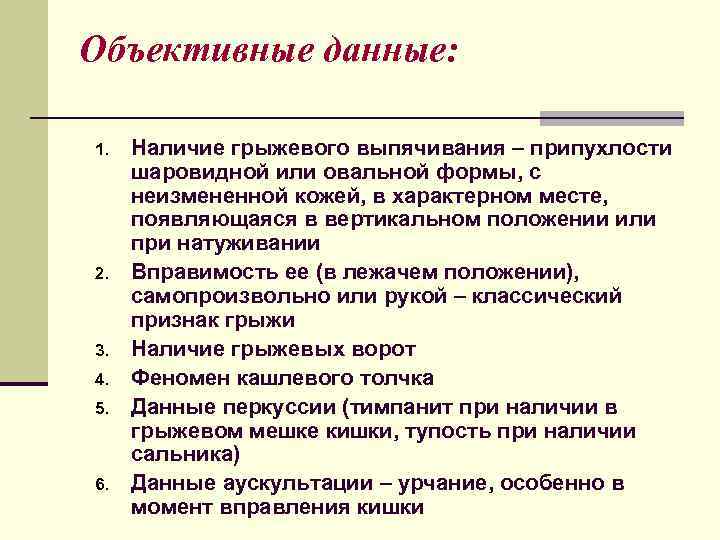 Объективные данные:

1. Наличие грыжевого выпячивания – припухлости шаровидной или овальной формы, с неизмененной кожей, в характерном месте, появляющаяся в вертикальном положении или при натуживании
2. Вправимость ее (в лежачем положении), самопроизвольно или рукой – классический признак грыжи
3. Наличие грыжевых ворот
4. Феномен кашлевого толчка
5. Данные перкуссии (тимпанит при наличии в грыжевом мешке кишки, тупость при наличии сальника)
6. Данные аускультации – урчание, особенно в момент вправления кишки